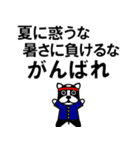 夏に惑うな
暑さに負けるな
がんばれ